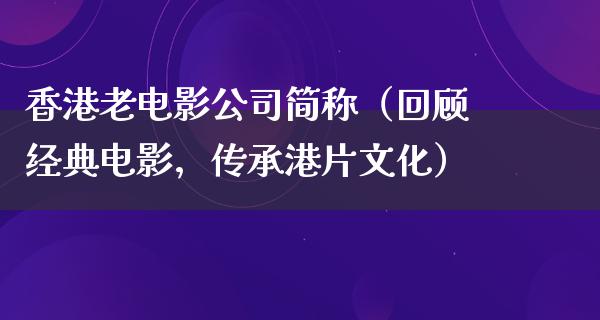 香港老电影公司简称（回顾经典电影，传承港片文化）